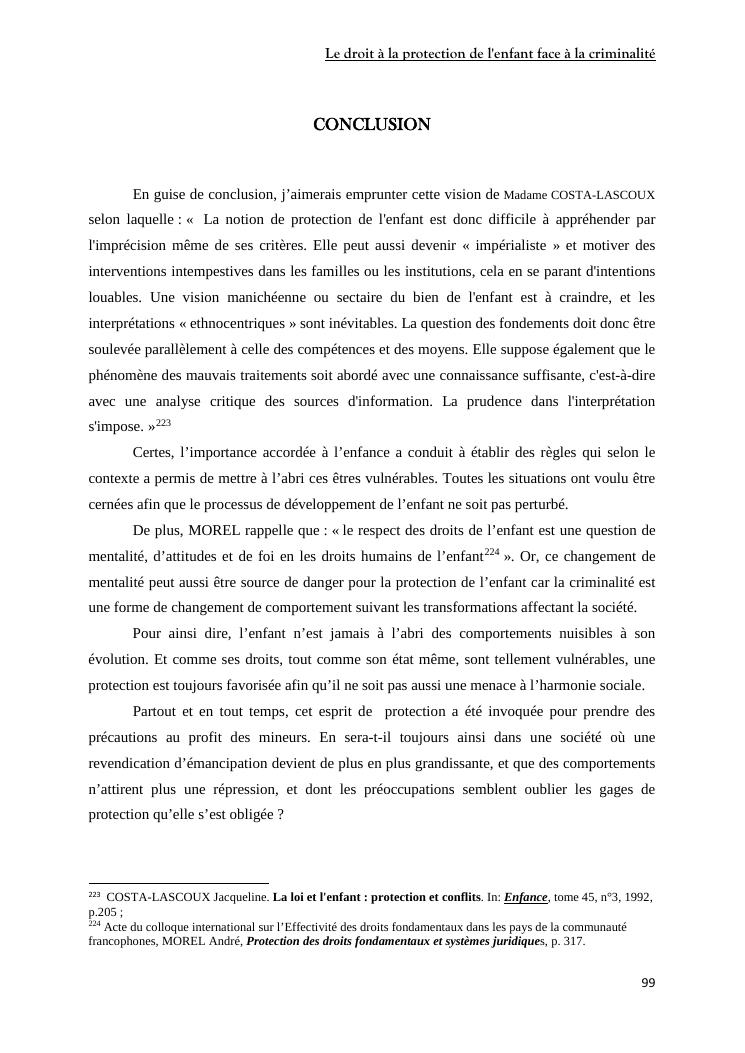 Le droit à la protection de l'enfant face à la criminalité

CONCLUSION

En guise de conclusion, j'aimerais emprunter cette vision de Madame COSTA-LASCOUX selon laquelle : « La notion de protection de l'enfant est donc difficile à appréhender par l'imprécision même de ses critères. Elle peut aussi devenir « impérialiste » et motiver des interventions intempestives dans les familles ou les institutions, cela en se parant d'intentions louables. Une vision manichéenne ou sectaire du bien de l'enfant est à craindre, et les interprétations « ethnocentriques » sont inévitables. La question des fondements doit donc être soulevée parallèlement à celle des compétences et des moyens. Elle suppose également que le phénomène des mauvais traitements soit abordé avec une connaissance suffisante, c'est-à-dire avec une analyse critique des sources d'information. La prudence dans l'interprétation s'impose. »$^{223}$

Certes, l'importance accordée à l'enfance a conduit à établir des règles qui selon le contexte a permis de mettre à l'abri ces êtres vulnérables. Toutes les situations ont voulu être cernées afin que le processus de développement de l'enfant ne soit pas perturbé.

De plus, MOREL rappelle que : « le respect des droits de l'enfant est une question de mentalité, d'attitudes et de foi en les droits humains de l'enfant$^{224}$ ». Or, ce changement de mentalité peut aussi être source de danger pour la protection de l'enfant car la criminalité est une forme de changement de comportement suivant les transformations affectant la société.

Pour ainsi dire, l'enfant n'est jamais à l'abri des comportements nuisibles à son évolution. Et comme ses droits, tout comme son état même, sont tellement vulnérables, une protection est toujours favorisée afin qu'il ne soit pas aussi une menace à l'harmonie sociale.

Partout et en tout temps, cet esprit de protection a été invoquée pour prendre des précautions au profit des mineurs. En sera-t-il toujours ainsi dans une société où une revendication d'émancipation devient de plus en plus grandissante, et que des comportements n'attirent plus une répression, et dont les préoccupations semblent oublier les gages de protection qu'elle s'est obligée ?

$^{223}$ COSTA-LASCOUX Jacqueline. La loi et l'enfant : protection et conflits. In: Enfance, tome 45, n°3, 1992, p.205 ;
$^{224}$ Acte du colloque international sur l'Effectivité des droits fondamentaux dans les pays de la communauté francophones, MOREL André, Protection des droits fondamentaux et systèmes juridiques, p. 317.

99